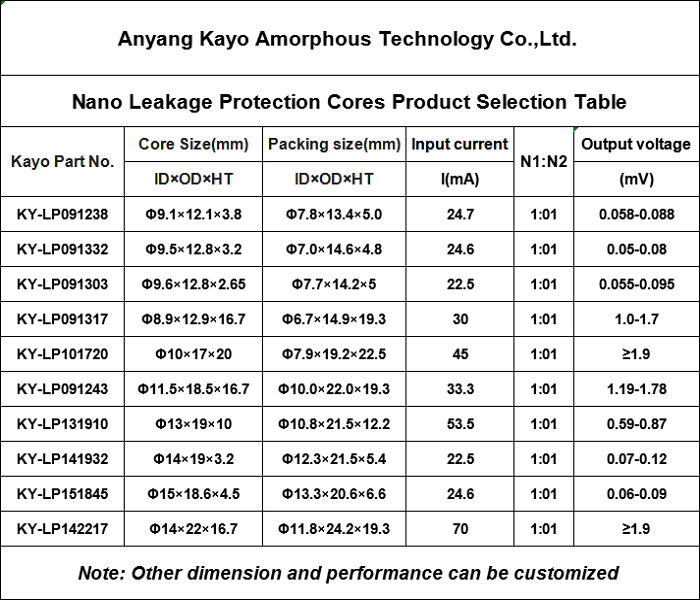 Anyang Kayo Amorphous Technology Co.,Ltd.

Nano Leakage Protection Cores Product Selection Table

| Kayo Part No. | Core Size(mm) ID×OD×HT | Packing size(mm) ID×OD×HT | Input current I(mA) | N1:N2 | Output voltage (mV) |
|---|---|---|---|---|---|
| KY-LP091238 | Φ9.1×12.1×3.8 | Φ7.8×13.4×5.0 | 24.7 | 1:01 | 0.058-0.088 |
| KY-LP091332 | Φ9.5×12.8×3.2 | Φ7.0×14.6×4.8 | 24.6 | 1:01 | 0.05-0.08 |
| KY-LP091303 | Φ9.6×12.8×2.65 | Φ7.7×14.2×5 | 22.5 | 1:01 | 0.055-0.095 |
| KY-LP091317 | Φ8.9×12.9×16.7 | Φ6.7×14.9×19.3 | 30 | 1:01 | 1.0-1.7 |
| KY-LP101720 | Φ10×17×20 | Φ7.9×19.2×22.5 | 45 | 1:01 | ≥1.9 |
| KY-LP091243 | Φ11.5×18.5×16.7 | Φ10.0×22.0×19.3 | 33.3 | 1:01 | 1.19-1.78 |
| KY-LP131910 | Φ13×19×10 | Φ10.8×21.5×12.2 | 53.5 | 1:01 | 0.59-0.87 |
| KY-LP141932 | Φ14×19×3.2 | Φ12.3×21.5×5.4 | 22.5 | 1:01 | 0.07-0.12 |
| KY-LP151845 | Φ15×18.6×4.5 | Φ13.3×20.6×6.6 | 24.6 | 1:01 | 0.06-0.09 |
| KY-LP142217 | Φ14×22×16.7 | Φ11.8×24.2×19.3 | 70 | 1:01 | ≥1.9 |

Note: Other dimension and performance can be customized